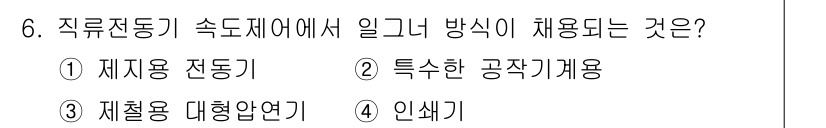 6. 직류전동기 속도제어에서 일그너 방식이 채용되는 것은?

① 제지용 전동기 ② 특수한 공작기계용

③ 제철용 대형압연기 ④ 인쇄기